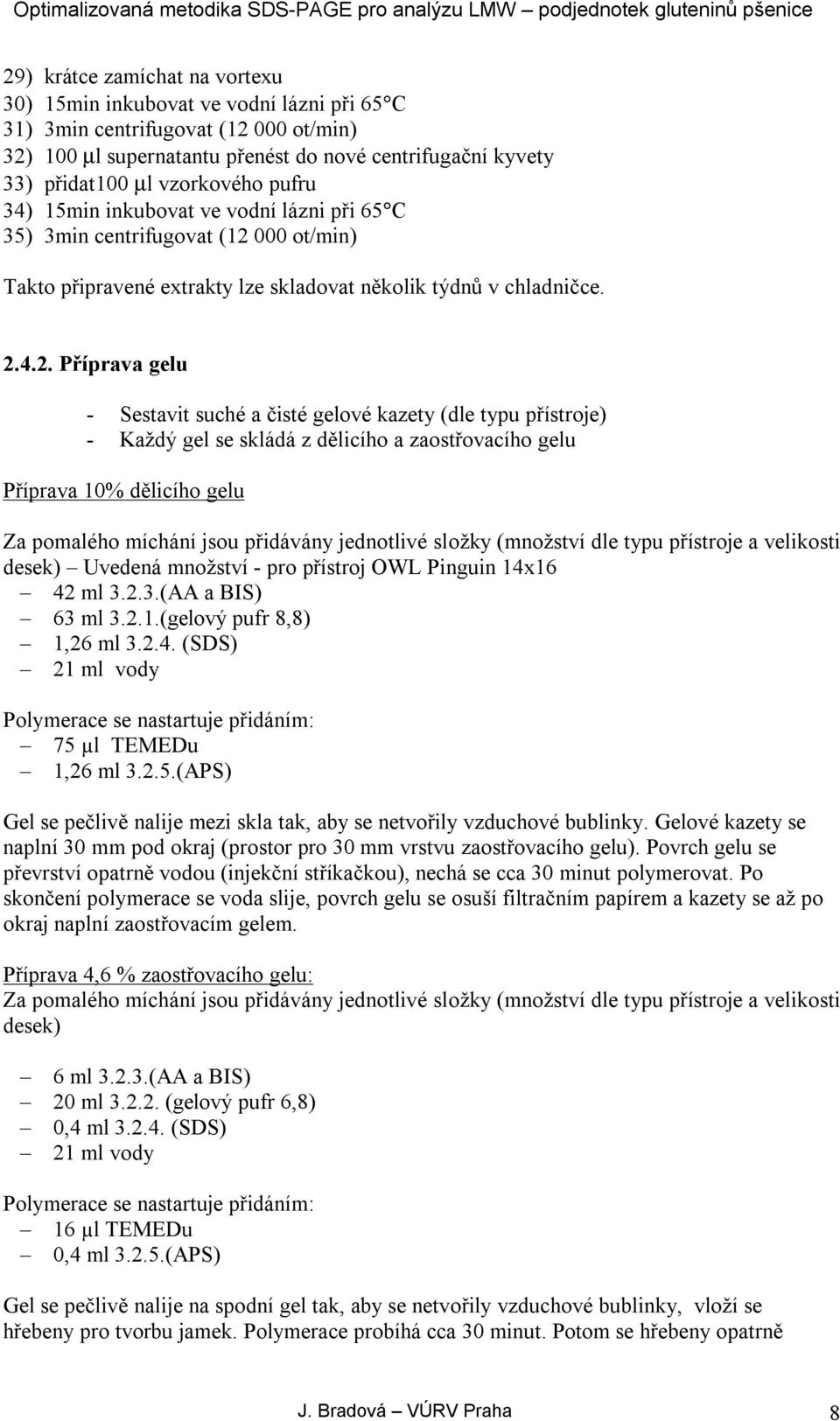 Optimalizovaná metodika SDS-PAGE pro analýzu LMW – podjednotek gluteninů pšenice

29) krátce zamíchat na vortexu
30) 15min inkubovat ve vodní lázni při 65°C
31) 3min centrifugovat (12 000 ot/min)
32) 100 μl supernatantu přenést do nové centrifugační kyvety
33) přidat100 μl vzorkového pufru
34) 15min inkubovat ve vodní lázni při 65°C
35) 3min centrifugovat (12 000 ot/min)

Takto připravené extrakty lze skladovat několik týdnů v chladničce.

2.4.2. Příprava gelu

- Sestavit suché a čisté gelové kazety (dle typu přístroje)
- Každý gel se skládá z dělicího a zaostřovacího gelu

Příprava 10% dělicího gelu

Za pomalého míchání jsou přidávány jednotlivé složky (množství dle typu přístroje a velikosti desek) – Uvedená množství - pro přístroj OWL Pinguin 14x16
– 42 ml 3.2.3.(AA a BIS)
– 63 ml 3.2.1.(gelový pufr 8,8)
– 1,26 ml 3.2.4. (SDS)
– 21 ml vody

Polymerace se nastartuje přidáním:
– 75 μl TEMEDu
– 1,26 ml 3.2.5.(APS)

Gel se pečlivě nalije mezi skla tak, aby se netvořily vzduchové bublinky. Gelové kazety se naplní 30 mm pod okraj (prostor pro 30 mm vrstvu zaostřovacího gelu). Povrch gelu se převrství opatrně vodou (injekční stříkačkou), nechá se cca 30 minut polymerovat. Po skončení polymerace se voda slije, povrch gelu se osuší filtračním papírem a kazety se až po okraj naplní zaostřovacím gelem.

Příprava 4,6 % zaostřovacího gelu:
Za pomalého míchání jsou přidávány jednotlivé složky (množství dle typu přístroje a velikosti desek)

– 6 ml 3.2.3.(AA a BIS)
– 20 ml 3.2.2. (gelový pufr 6,8)
– 0,4 ml 3.2.4. (SDS)
– 21 ml vody

Polymerace se nastartuje přidáním:
– 16 μl TEMEDu
– 0,4 ml 3.2.5.(APS)

Gel se pečlivě nalije na spodní gel tak, aby se netvořily vzduchové bublinky, vloží se hřebeny pro tvorbu jamek. Polymerace probíhá cca 30 minut. Potom se hřebeny opatrně

J. Bradová – VÚRV Praha 8